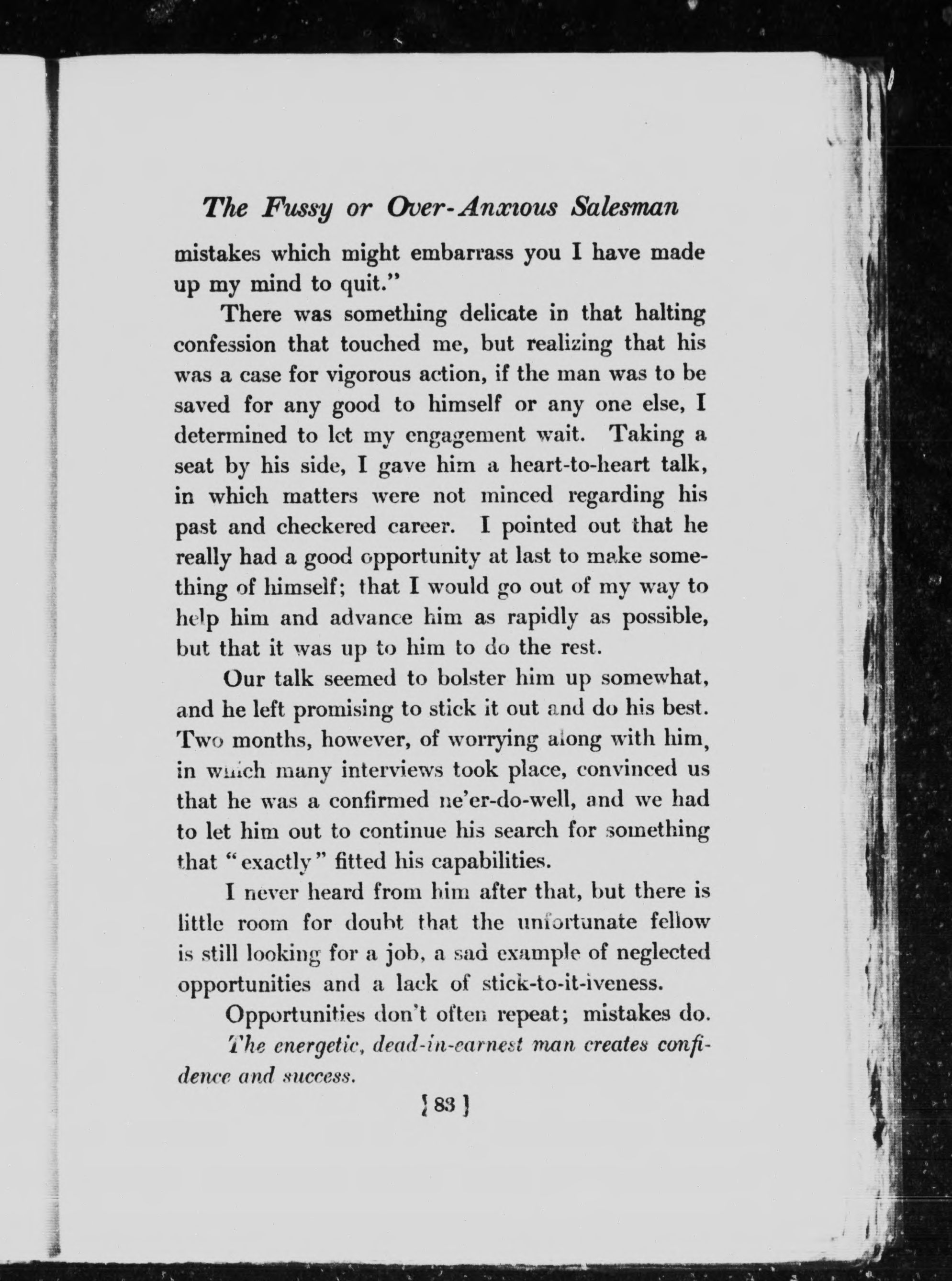 The Fussy or Over-Anxious Salesman

mistakes which might embarrass you I have made up my mind to quit."

There was something delicate in that halting confession that touched me, but realizing that his was a case for vigorous action, if the man was to be saved for any good to himself or any one else, I determined to let my engagement wait. Taking a seat by his side, I gave him a heart-to-heart talk, in which matters were not minced regarding his past and checkered career. I pointed out that he really had a good opportunity at last to make something of himself; that I would go out of my way to help him and advance him as rapidly as possible, but that it was up to him to do the rest.

Our talk seemed to bolster him up somewhat, and he left promising to stick it out and do his best. Two months, however, of worrying along with him, in which many interviews took place, convinced us that he was a confirmed ne'er-do-well, and we had to let him out to continue his search for something that "exactly" fitted his capabilities.

I never heard from him after that, but there is little room for doubt that the unfortunate fellow is still looking for a job, a sad example of neglected opportunities and a lack of stick-to-it-iveness.

Opportunities don't often repeat; mistakes do.

The energetic, dead-in-earnest man creates confidence and success.

[83]